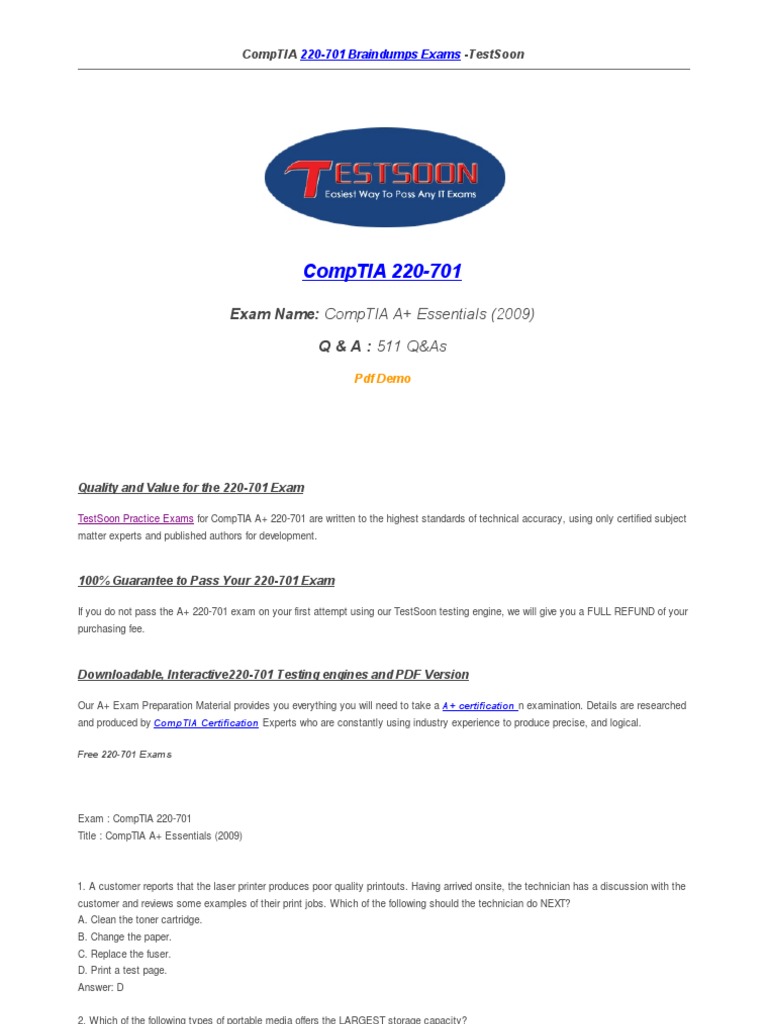 CompTIA 220-701 Braindumps Exams -TestSoon

TESTSOON
Easiest Way To Pass Any IT Exams

CompTIA 220-701

Exam Name: CompTIA A+ Essentials (2009)

Q & A : 511 Q&As

Pdf Demo

Quality and Value for the 220-701 Exam

TestSoon Practice Exams for CompTIA A+ 220-701 are written to the highest standards of technical accuracy, using only certified subject matter experts and published authors for development.

100% Guarantee to Pass Your 220-701 Exam

If you do not pass the A+ 220-701 exam on your first attempt using our TestSoon testing engine, we will give you a FULL REFUND of your purchasing fee.

Downloadable, Interactive220-701 Testing engines and PDF Version

Our A+ Exam Preparation Material provides you everything you will need to take a A+ certification n examination. Details are researched and produced by CompTIA Certification Experts who are constantly using industry experience to produce precise, and logical.

Free 220-701 Exams

Exam : CompTIA 220-701
Title : CompTIA A+ Essentials (2009)

1. A customer reports that the laser printer produces poor quality printouts. Having arrived onsite, the technician has a discussion with the customer and reviews some examples of their print jobs. Which of the following should the technician do NEXT?
A. Clean the toner cartridge.
B. Change the paper.
C. Replace the fuser.
D. Print a test page.
Answer: D

2. Which of the following types of portable media offers the LARGEST storage capacity?